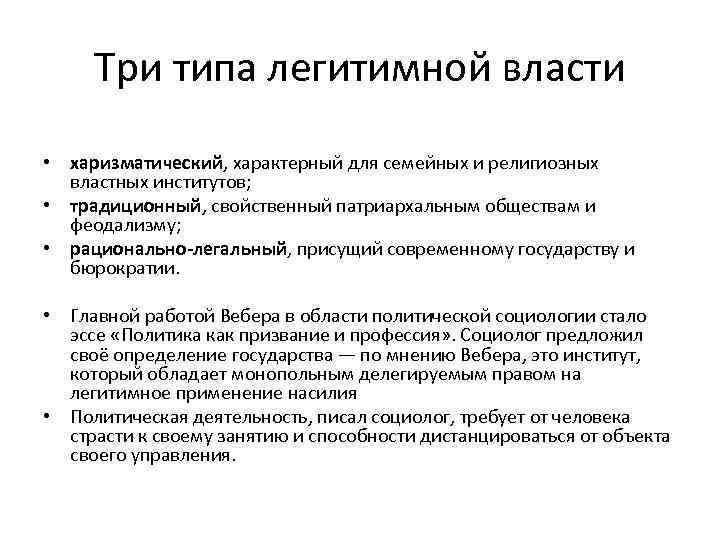 Три типа легитимной власти

• харизматический, характерный для семейных и религиозных властных институтов;
• традиционный, свойственный патриархальным обществам и феодализму;
• рационально-легальный, присущий современному государству и бюрократии.

• Главной работой Вебера в области политической социологии стало эссе «Политика как призвание и профессия». Социолог предложил своё определение государства — по мнению Вебера, это институт, который обладает монопольным делегируемым правом на легитимное применение насилия
• Политическая деятельность, писал социолог, требует от человека страсти к своему занятию и способности дистанцироваться от объекта своего управления.